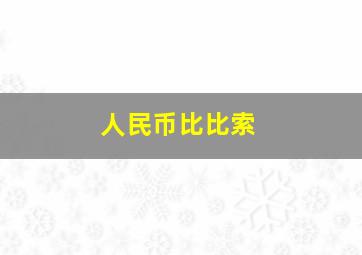 人民币比比索